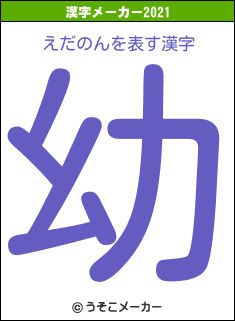 漢字メーカー2021

えだのんを表す漢字

幼

© うそこメーカー